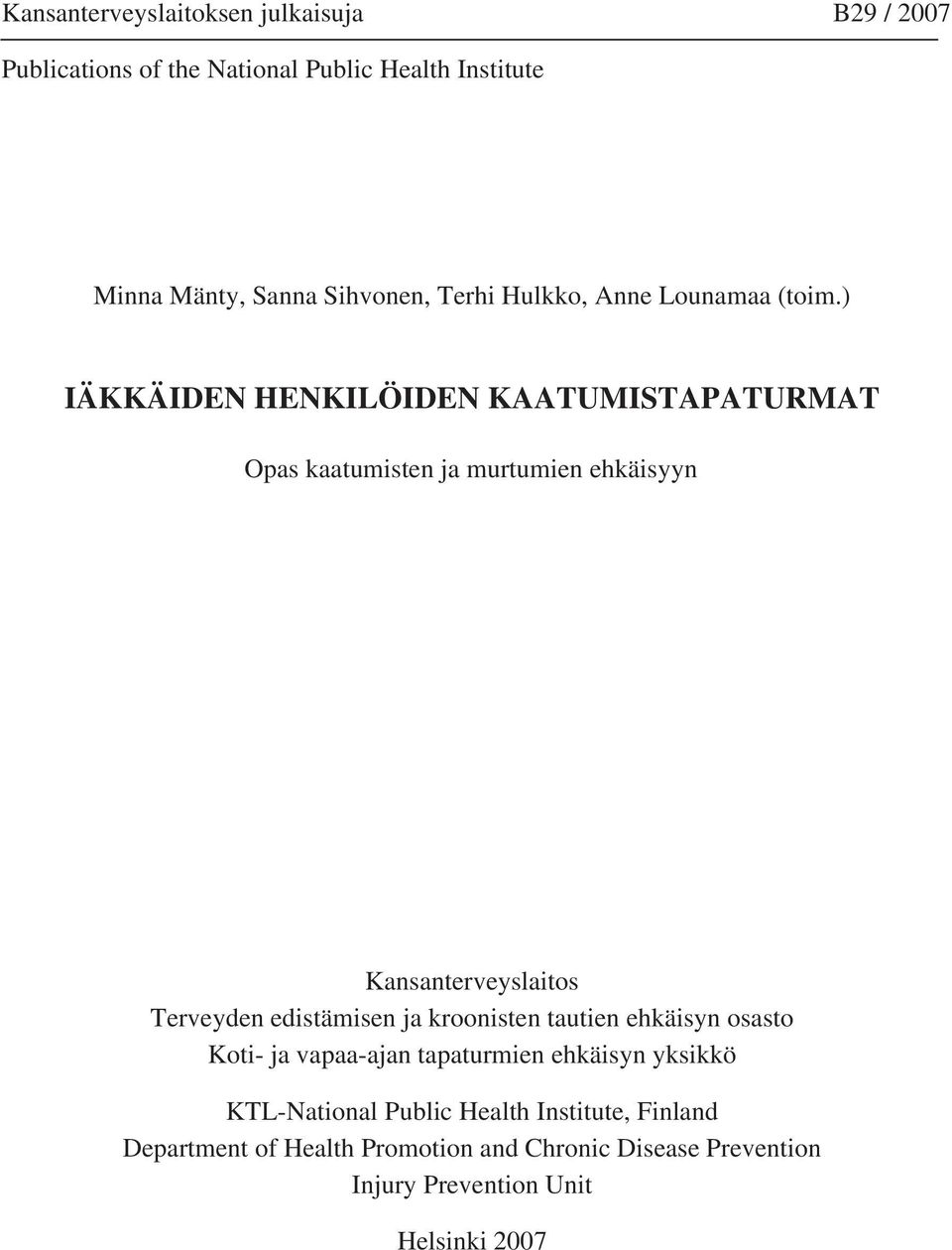 Kansanterveyslaitoksen julkaisuja B29 / 2007

Publications of the National Public Health Institute

Minna Mänty, Sanna Sihvonen, Terhi Hulkko, Anne Lounamaa (toim.)

IÄKKÄIDEN HENKILÖIDEN KAATUMISTAPATURMAT

Opas kaatumisten ja murtumien ehkäisyyn

Kansanterveyslaitos
Terveyden edistämisen ja kroonisten tautien ehkäisyn osasto
Koti- ja vapaa-ajan tapaturmien ehkäisyn yksikkö

KTL-National Public Health Institute, Finland
Department of Health Promotion and Chronic Disease Prevention
Injury Prevention Unit

Helsinki 2007